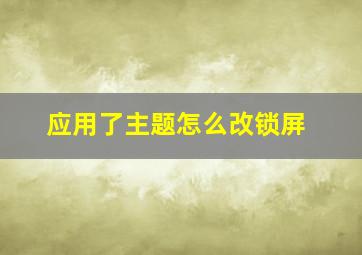 应用了主题怎么改锁屏